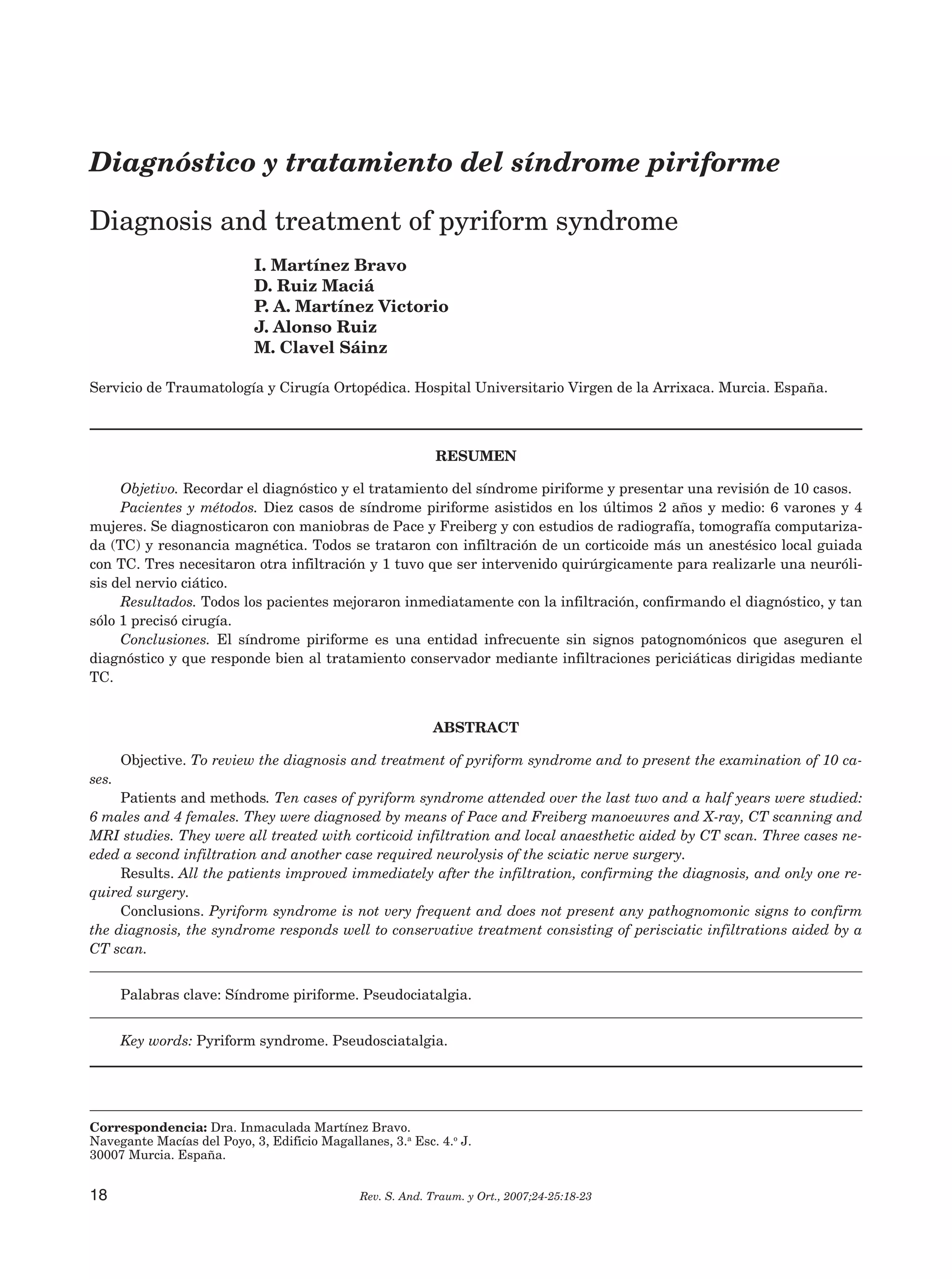 Diagnóstico y tratamiento del síndrome piriforme

Diagnosis and treatment of pyriform syndrome

I. Martínez Bravo
D. Ruiz Maciá
P. A. Martínez Victorio
J. Alonso Ruiz
M. Clavel Sáinz

Servicio de Traumatología y Cirugía Ortopédica. Hospital Universitario Virgen de la Arrixaca. Murcia. España.

RESUMEN

Objetivo. Recordar el diagnóstico y el tratamiento del síndrome piriforme y presentar una revisión de 10 casos.

Pacientes y métodos. Diez casos de síndrome piriforme asistidos en los últimos 2 años y medio: 6 varones y 4 mujeres. Se diagnosticaron con maniobras de Pace y Freiberg y con estudios de radiografía, tomografía computarizada (TC) y resonancia magnética. Todos se trataron con infiltración de un corticoide más un anestésico local guiada con TC. Tres necesitaron otra infiltración y 1 tuvo que ser intervenido quirúrgicamente para realizarle una neurólisis del nervio ciático.

Resultados. Todos los pacientes mejoraron inmediatamente con la infiltración, confirmando el diagnóstico, y tan sólo 1 precisó cirugía.

Conclusiones. El síndrome piriforme es una entidad infrecuente sin signos patognomónicos que aseguren el diagnóstico y que responde bien al tratamiento conservador mediante infiltraciones periciáticas dirigidas mediante TC.

ABSTRACT

Objective. To review the diagnosis and treatment of pyriform syndrome and to present the examination of 10 cases.

Patients and methods. Ten cases of pyriform syndrome attended over the last two and a half years were studied: 6 males and 4 females. They were diagnosed by means of Pace and Freiberg manoeuvres and X-ray, CT scanning and MRI studies. They were all treated with corticoid infiltration and local anaesthetic aided by CT scan. Three cases needed a second infiltration and another case required neurolysis of the sciatic nerve surgery.

Results. All the patients improved immediately after the infiltration, confirming the diagnosis, and only one required surgery.

Conclusions. Pyriform syndrome is not very frequent and does not present any pathognomonic signs to confirm the diagnosis, the syndrome responds well to conservative treatment consisting of perisciatic infiltrations aided by a CT scan.

Palabras clave: Síndrome piriforme. Pseudociatalgia.

Key words: Pyriform syndrome. Pseudosciatalgia.

Correspondencia: Dra. Inmaculada Martínez Bravo.
Navegante Macías del Poyo, 3, Edificio Magallanes, 3.ª Esc. 4.º J.
30007 Murcia. España.

18

Rev. S. And. Traum. y Ort., 2007;24-25:18-23